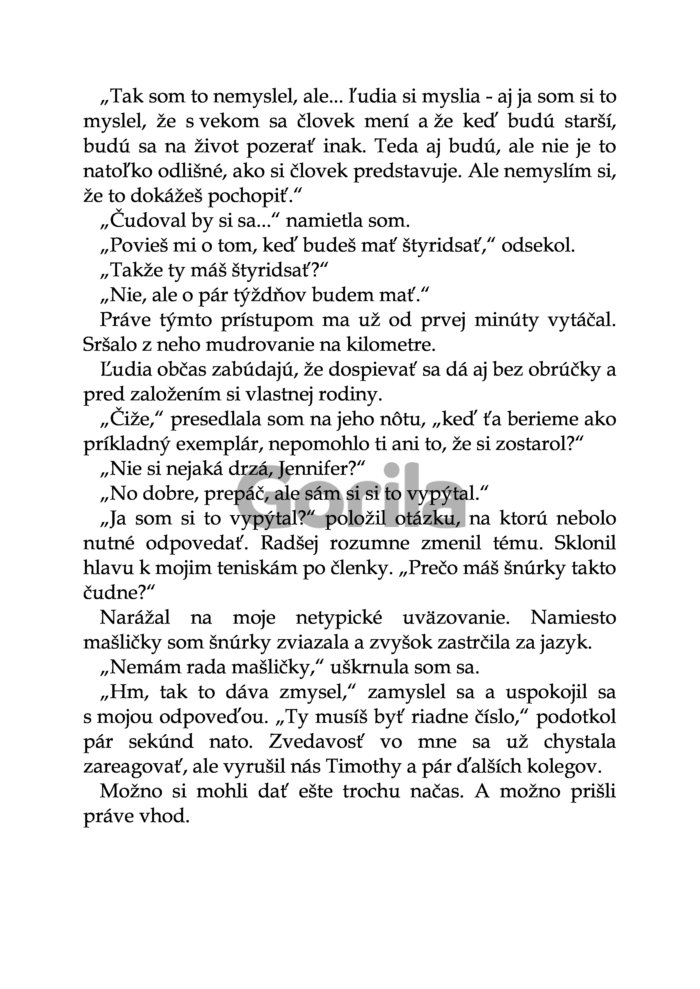 „Tak som to nemyslel, ale... ľudia si myslia - aj ja som si to myslel, že s vekom sa človek mení a že keď budú starší, budú sa na život pozerať inak. Teda aj budú, ale nie je to natoľko odlišné, ako si človek predstavuje. Ale nemyslím si, že to dokážeš pochopiť."

„Čudoval by si sa..." namietla som.

„Povieš mi o tom, keď budeš mať štyridsať," odsekol.

„Takže ty máš štyridsať?"

„Nie, ale o pár týždňov budem mať."

Práve týmto prístupom ma už od prvej minúty vytáčal. Sršalo z neho mudrovanie na kilometre.

Ľudia občas zabúdajú, že dospievať sa dá aj bez obrúčky a pred založením si vlastnej rodiny.

„Čiže," presedlala som na jeho nôtu, „keď ťa berieme ako príkladný exemplár, nepomohlo ti ani to, že si zostarol?"

„Nie si nejaká drzá, Jennifer?"

„No dobre, prepáč, ale sám si si to vypýtal."

„Ja som si to vypýtal?" položil otázku, na ktorú nebolo nutné odpovedať. Radšej rozumne zmenil tému. Sklonil hlavu k mojim teniskám po členky. „Prečo máš šnúrky takto čudne?"

Narážal na moje netypické uväzovanie. Namiesto mašličky som šnúrky zviazala a zvyšok zastrčila za jazyk.

„Nemám rada mašličky," uškrnula som sa.

„Hm, tak to dáva zmysel," zamyslel sa a uspokojil sa s mojou odpoveďou. „Ty musíš byť riadne číslo," podotkol pár sekúnd nato. Zvedavosť vo mne sa už chystala zareagovať, ale vyrušil nás Timothy a pár ďalších kolegov.

Možno si mohli dať ešte trochu načas. A možno prišli práve vhod.

Gorila